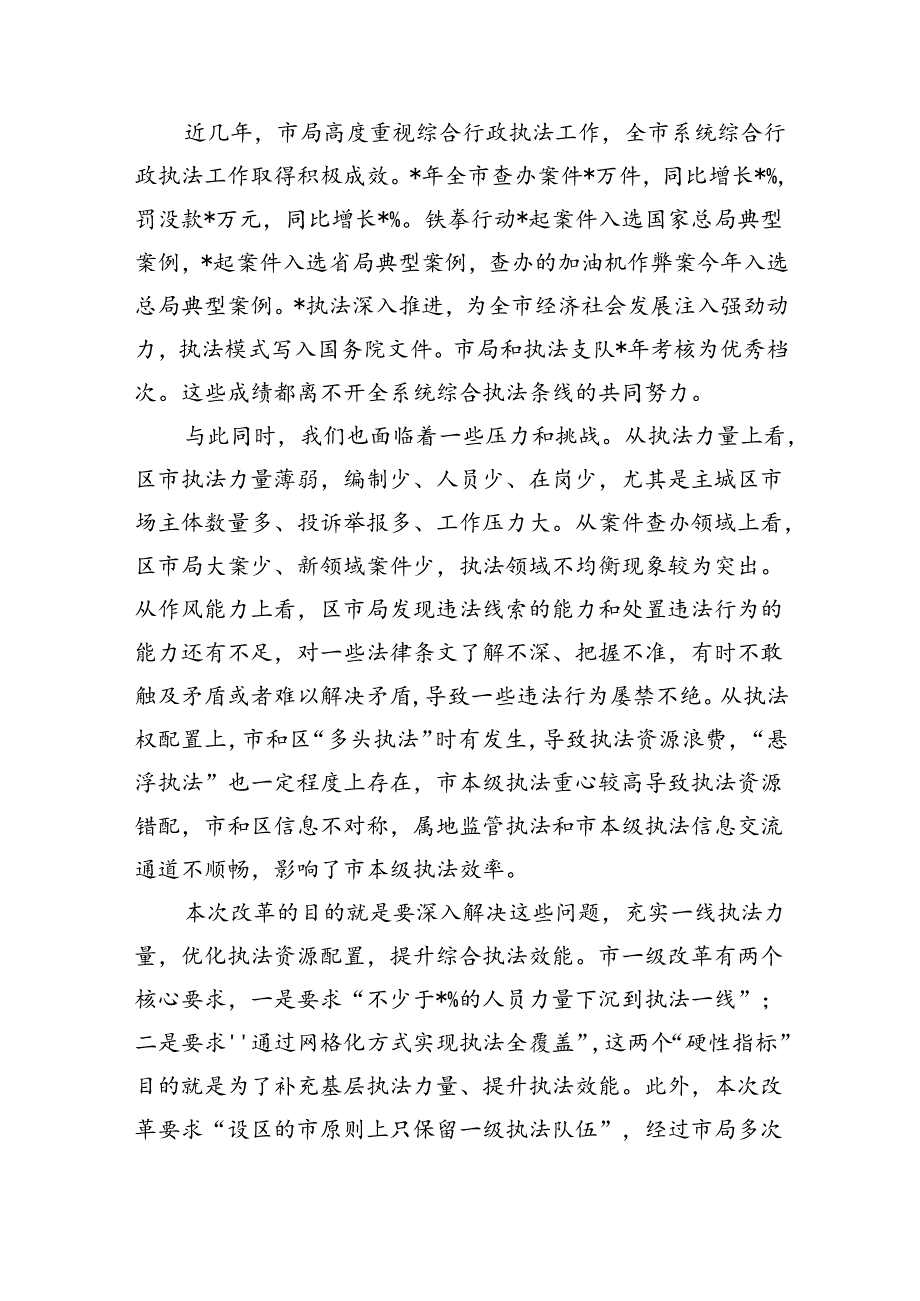 近几年，市局高度重视综合行政执法工作，全市系统综合行政执法工作取得积极成效。*年全市查办案件*万件，同比增长*%，罚没款*万元，同比增长*%。铁拳行动*起案件入选国家总局典型案例，*起案件入选省局典型案例，查办的加油机作弊案今年入选总局典型案例。*执法深入推进，为全市经济社会发展注入强劲动力，执法模式写入国务院文件。市局和执法支队*年考核为优秀档次。这些成绩都离不开全系统综合执法条线的共同努力。

与此同时，我们也面临着一些压力和挑战。从执法力量上看，区市执法力量薄弱，编制少、人员少、在岗少，尤其是主城区市场主体数量多、投诉举报多、工作压力大。从案件查办领域上看，区市局大案少、新领域案件少，执法领域不均衡现象较为突出。从作风能力上看，区市局发现违法线索的能力和处置违法行为的能力还有不足，对一些法律条文了解不深、把握不准，有时不敢触及矛盾或者难以解决矛盾，导致一些违法行为屡禁不绝。从执法权配置上，市和区“多头执法”时有发生，导致执法资源浪费，“悬浮执法”也一定程度上存在，市本级执法重心较高导致执法资源错配，市和区信息不对称，属地监管执法和市本级执法信息交流通道不顺畅，影响了市本级执法效率。

本次改革的目的就是要深入解决这些问题，充实一线执法力量，优化执法资源配置，提升综合执法效能。市一级改革有两个核心要求，一是要求“不少于*%的人员力量下沉到执法一线”；二是要求''通过网格化方式实现执法全覆盖”，这两个“硬性指标”目的就是为了补充基层执法力量、提升执法效能。此外，本次改革要求“设区的市原则上只保留一级执法队伍”，经过市局多次